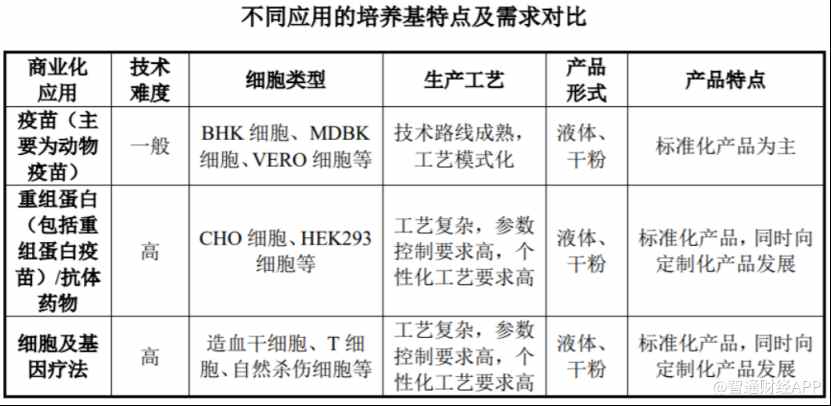 不同应用的培养基特点及需求对比

| 商业化应用 | 技术难度 | 细胞类型 | 生产工艺 | 产品形式 | 产品特点 |
|---|---|---|---|---|---|
| 疫苗（主要为动物疫苗） | 一般 | BHK 细胞、MDBK 细胞、VERO 细胞等 | 技术路线成熟，工艺模式化 | 液体、干粉 | 标准化产品为主 |
| 重组蛋白（包括重组蛋白疫苗）/抗体药物 | 高 | CHO 细胞、HEK293 细胞等 | 工艺复杂，参数控制要求高，个性化工艺要求高 | 液体、干粉 | 标准化产品，同时向定制化产品发展 |
| 细胞及基因疗法 | 高 | 造血干细胞、T 细胞、自然杀伤细胞等 | 工艺复杂，参数控制要求高，个性化工艺要求高 | 液体、干粉 | 标准化产品，同时向定制化产品发展 |

@智通财经APP